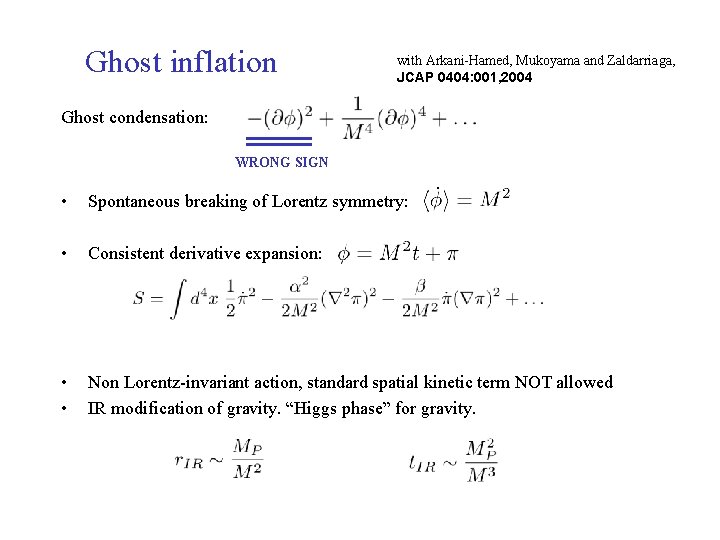 Ghost inflation

with Arkani-Hamed, Mukoyama and Zaldarriaga, JCAP 0404:001,2004

Ghost condensation: $-(\partial\phi)^2 + \frac{1}{M^4}(\partial\phi)^4 + \ldots$

WRONG SIGN

• Spontaneous breaking of Lorentz symmetry: $\langle\dot{\phi}\rangle = M^2$

• Consistent derivative expansion: $\phi = M^2 t + \pi$

$S = \int d^4x \, \frac{1}{2}\dot{\pi}^2 - \frac{\alpha^2}{2M^2}(\nabla^2\pi)^2 - \frac{\beta}{2M^2}\dot{\pi}(\nabla\pi)^2 + \ldots$

• Non Lorentz-invariant action, standard spatial kinetic term NOT allowed
• IR modification of gravity. “Higgs phase” for gravity.

$r_{IR} \sim \frac{M_P}{M^2}$ $t_{IR} \sim \frac{M_P^2}{M^3}$